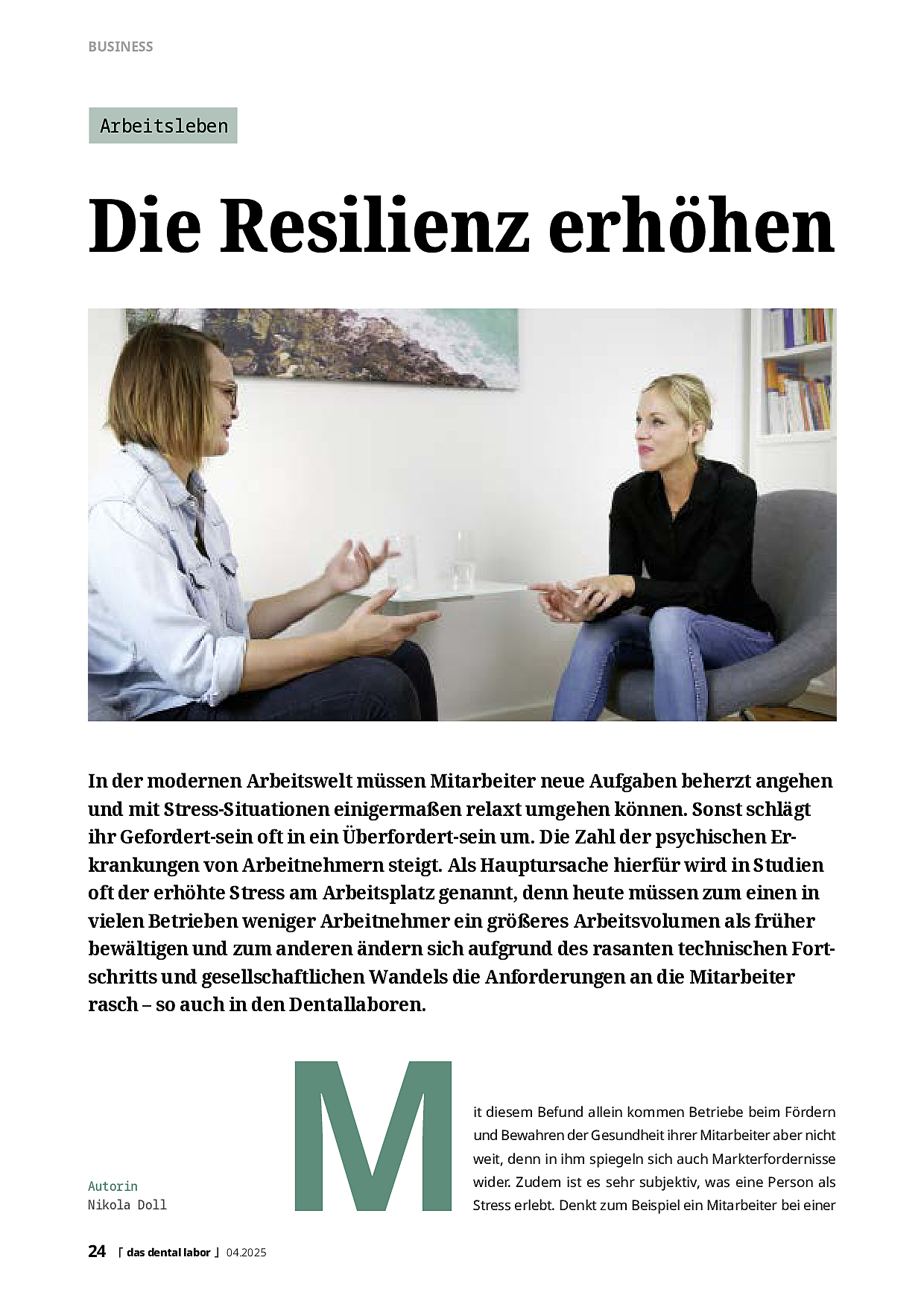 BUSINESS

Arbeitsleben

Die Resilienz erhöhen

In der modernen Arbeitswelt müssen Mitarbeiter neue Aufgaben beherzt angehen und mit Stress-Situationen einigermaßen relaxt umgehen können. Sonst schlägt ihr Gefordert-sein oft in ein Überfordert-sein um. Die Zahl der psychischen Erkrankungen von Arbeitnehmern steigt. Als Hauptursache hierfür wird in Studien oft der erhöhte Stress am Arbeitsplatz genannt, denn heute müssen zum einen in vielen Betrieben weniger Arbeitnehmer ein größeres Arbeitsvolumen als früher bewältigen und zum anderen ändern sich aufgrund des rasanten technischen Fortschritts und gesellschaftlichen Wandels die Anforderungen an die Mitarbeiter rasch – so auch in den Dentallaboren.

Autorin
Nikola Doll

Mit diesem Befund allein kommen Betriebe beim Fördern und Bewahren der Gesundheit ihrer Mitarbeiter aber nicht weit, denn in ihm spiegeln sich auch Markterfordernisse wider. Zudem ist es sehr subjektiv, was eine Person als Stress erlebt. Denkt zum Beispiel ein Mitarbeiter bei einer

24 ⌈ das dental labor ⌋ 04.2025